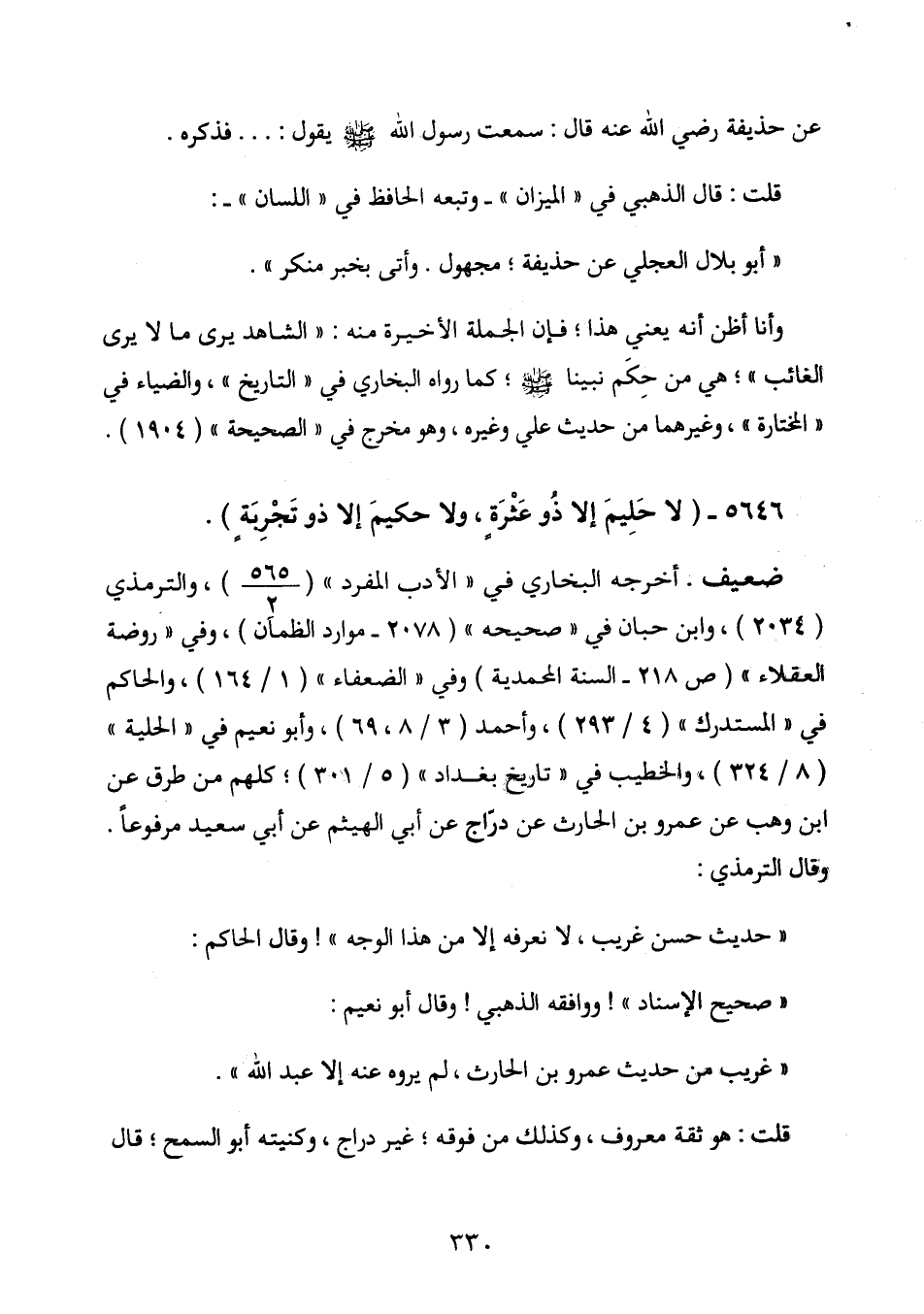 عن حذيفة رضي الله عنه قال : سمعت رسول الله ﷺ يقول : . . . فذكره .

قلت : قال الذهبي في « الميزان » ـ وتبعه الحافظ في « اللسان » ـ :

« أبو بلال العجلي عن حذيفة ؛ مجهول . وأتى بخبر منكر » .

وأنا أظن أنه يعني هذا ؛ فإن الجملة الأخيرة منه : « الشاهد يرى ما لا يرى الغائب » ؛ هي من حِكَم نبينا ﷺ ؛ كما رواه البخاري في « التاريخ » ، والضياء في « المختارة » ، وغيرهما من حديث علي وغيره ، وهو مخرج في « الصحيحة » ( ١٩٠٤ ) .

٥٦٤٦ ـ ( لا حَليمَ إلا ذُو عَثْرَةٍ ، ولا حكيمَ إلا ذو تَجْرِبَةٍ ) .

ضعيف . أخرجه البخاري في « الأدب المفرد » ( $\frac{٥٦٥}{٢}$ ) ، والترمذي ( ٢٠٣٤ ) ، وابن حبان في « صحيحه » ( ٢٠٧٨ ـ موارد الظمآن ) ، وفي « روضة العقلاء » ( ص ٢١٨ ـ السنة المحمدية ) وفي « الضعفاء » ( ١ / ١٦٤ ) ، والحاكم في « المستدرك » ( ٤ / ٢٩٣ ) ، وأحمد ( ٣ / ٨ ، ٦٩ ) ، وأبو نعيم في « الحلية » ( ٨ / ٣٢٤ ) ، والخطيب في « تاريخ بغداد » ( ٥ / ٣٠١ ) ؛ كلهم من طرق عن ابن وهب عن عمرو بن الحارث عن درّاج عن أبي الهيثم عن أبي سعيد مرفوعاً . وقال الترمذي :

« حديث حسن غريب ، لا نعرفه إلا من هذا الوجه » ! وقال الحاكم :

« صحيح الإسناد » ! ووافقه الذهبي ! وقال أبو نعيم :

« غريب من حديث عمرو بن الحارث ، لم يروه عنه إلا عبد الله » .

قلت : هو ثقة معروف ، وكذلك من فوقه ؛ غير دراج ، وكنيته أبو السمح ؛ قال

٣٣٠